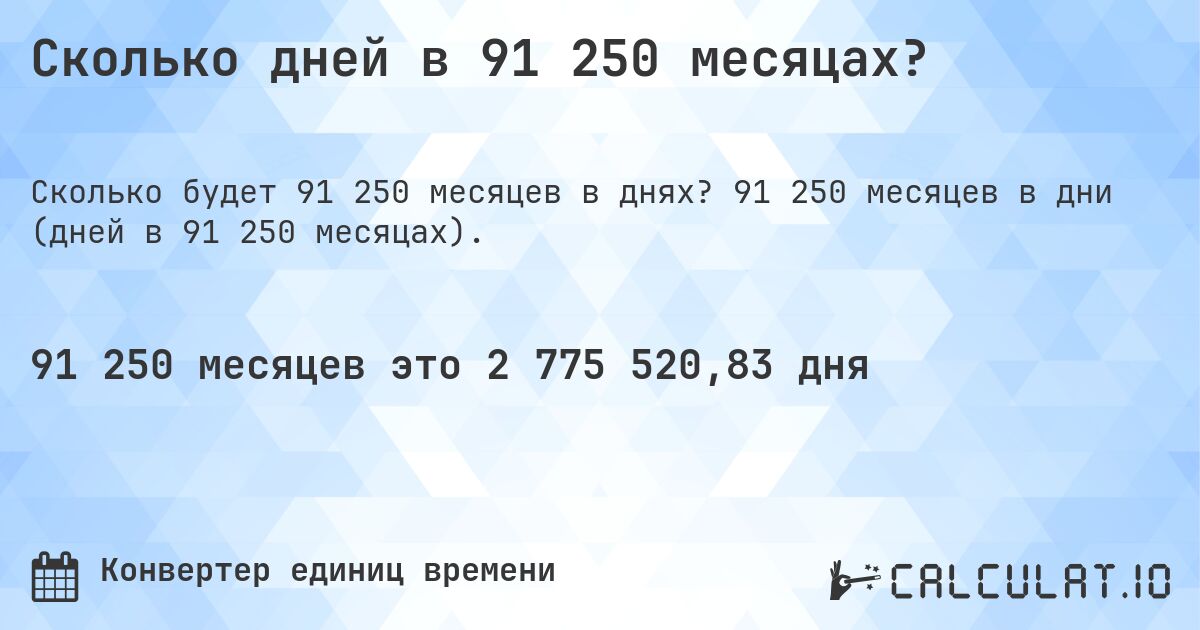 Сколько дней в 91 250 месяцах?

Сколько будет 91 250 месяцев в днях? 91 250 месяцев в дни (дней в 91 250 месяцах).

91 250 месяцев это 2 775 520,83 дня

Конвертер единиц времени

CALCULAT.IO